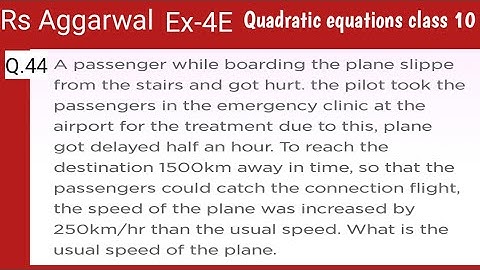 Rs Aggarwal Ex-4E Quadratic equations class 10

Q.44 A passenger while boarding the plane slippe from the stairs and got hurt. the pilot took the passengers in the emergency clinic at the airport for the treatment due to this, plane got delayed half an hour. To reach the destination 1500km away in time, so that the passengers could catch the connection flight, the speed of the plane was increased by 250km/hr than the usual speed. What is the usual speed of the plane.